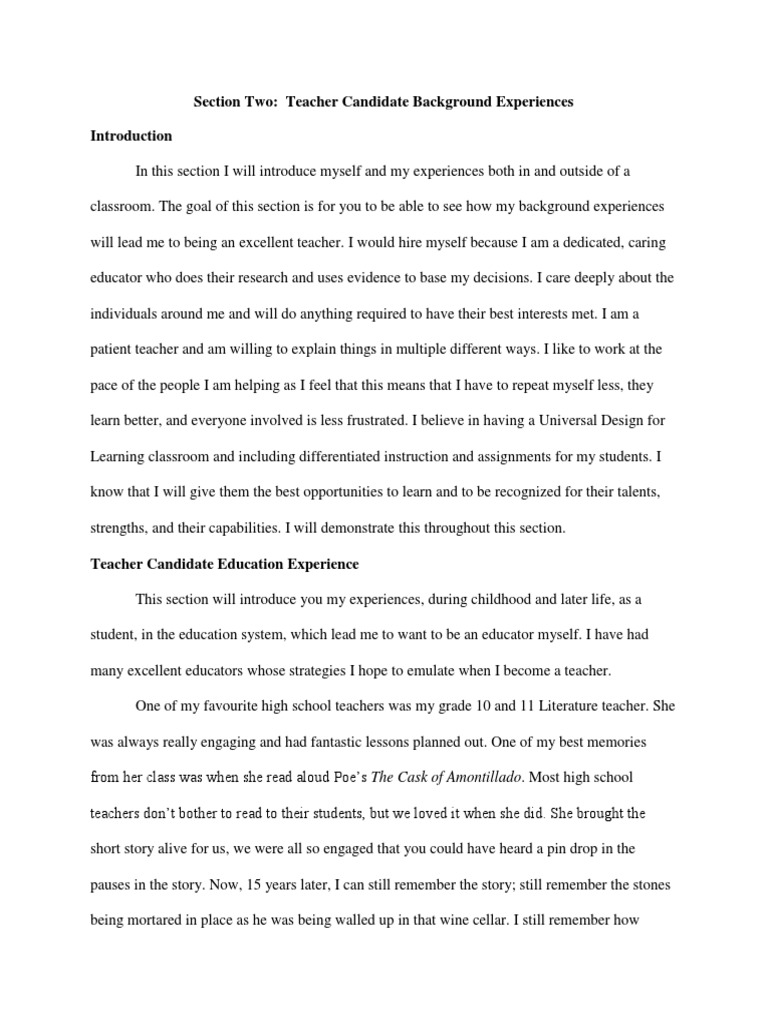 Section Two: Teacher Candidate Background Experiences

Introduction

In this section I will introduce myself and my experiences both in and outside of a classroom. The goal of this section is for you to be able to see how my background experiences will lead me to being an excellent teacher. I would hire myself because I am a dedicated, caring educator who does their research and uses evidence to base my decisions. I care deeply about the individuals around me and will do anything required to have their best interests met. I am a patient teacher and am willing to explain things in multiple different ways. I like to work at the pace of the people I am helping as I feel that this means that I have to repeat myself less, they learn better, and everyone involved is less frustrated. I believe in having a Universal Design for Learning classroom and including differentiated instruction and assignments for my students. I know that I will give them the best opportunities to learn and to be recognized for their talents, strengths, and their capabilities. I will demonstrate this throughout this section.

Teacher Candidate Education Experience

This section will introduce you my experiences, during childhood and later life, as a student, in the education system, which lead me to want to be an educator myself. I have had many excellent educators whose strategies I hope to emulate when I become a teacher.

One of my favourite high school teachers was my grade 10 and 11 Literature teacher. She was always really engaging and had fantastic lessons planned out. One of my best memories from her class was when she read aloud Poe's The Cask of Amontillado. Most high school teachers don't bother to read to their students, but we loved it when she did. She brought the short story alive for us, we were all so engaged that you could have heard a pin drop in the pauses in the story. Now, 15 years later, I can still remember the story; still remember the stones being mortared in place as he was being walled up in that wine cellar. I still remember how